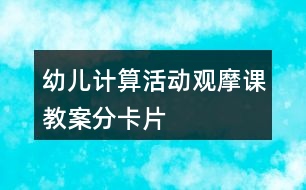 幼儿计算活动观摩课教案分卡片